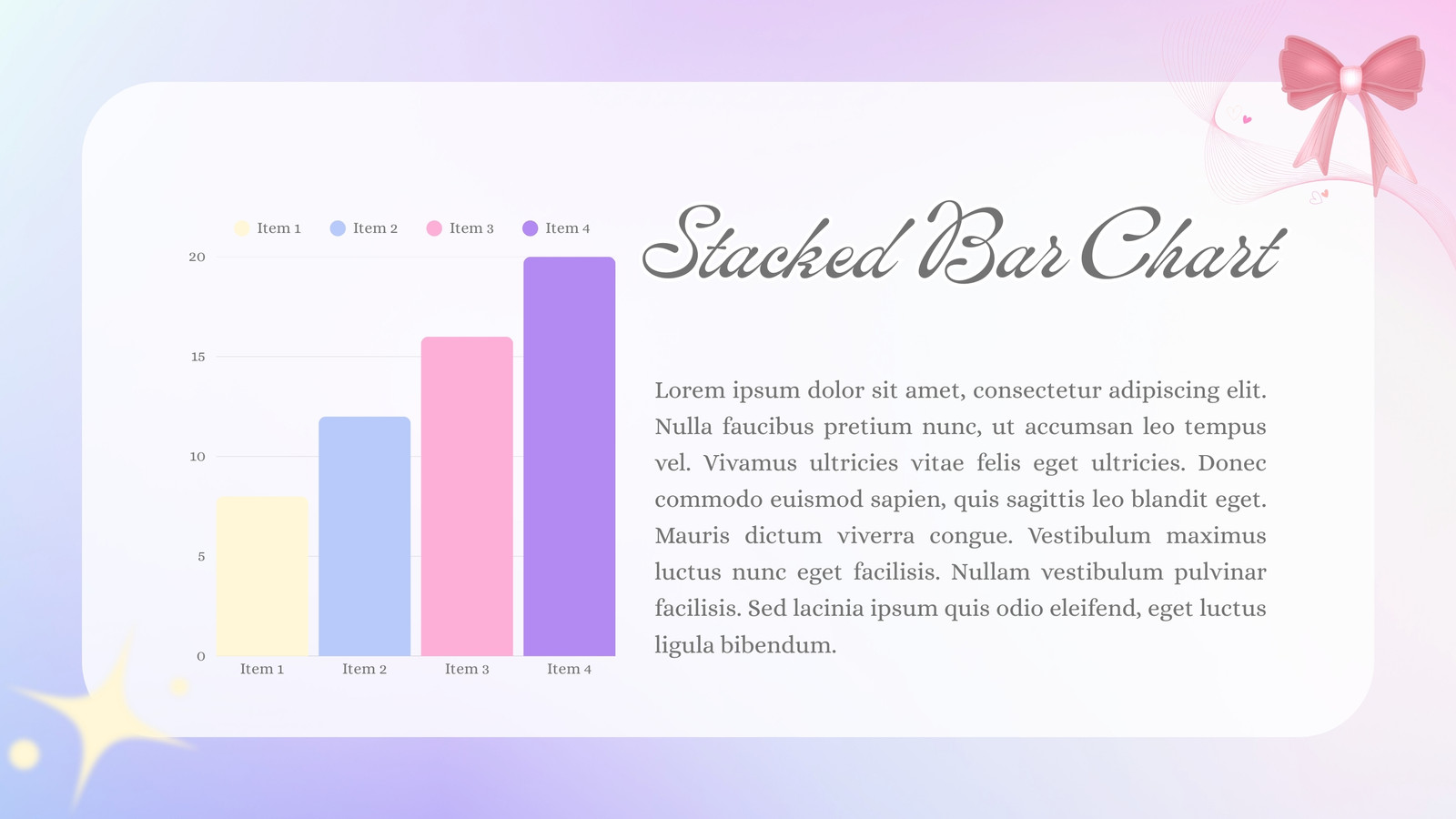 Item 1 Item 2 Item 3 Item 4

20

15

10

5

0

Item 1 Item 2 Item 3 Item 4

Stacked Bar Chart

Lorem ipsum dolor sit amet, consectetur adipiscing elit. Nulla faucibus pretium nunc, ut accumsan leo tempus vel. Vivamus ultricies vitae felis eget ultricies. Donec commodo euismod sapien, quis sagittis leo blandit eget. Mauris dictum viverra congue. Vestibulum maximus luctus nunc eget facilisis. Nullam vestibulum pulvinar facilisis. Sed lacinia ipsum quis odio eleifend, eget luctus ligula bibendum.